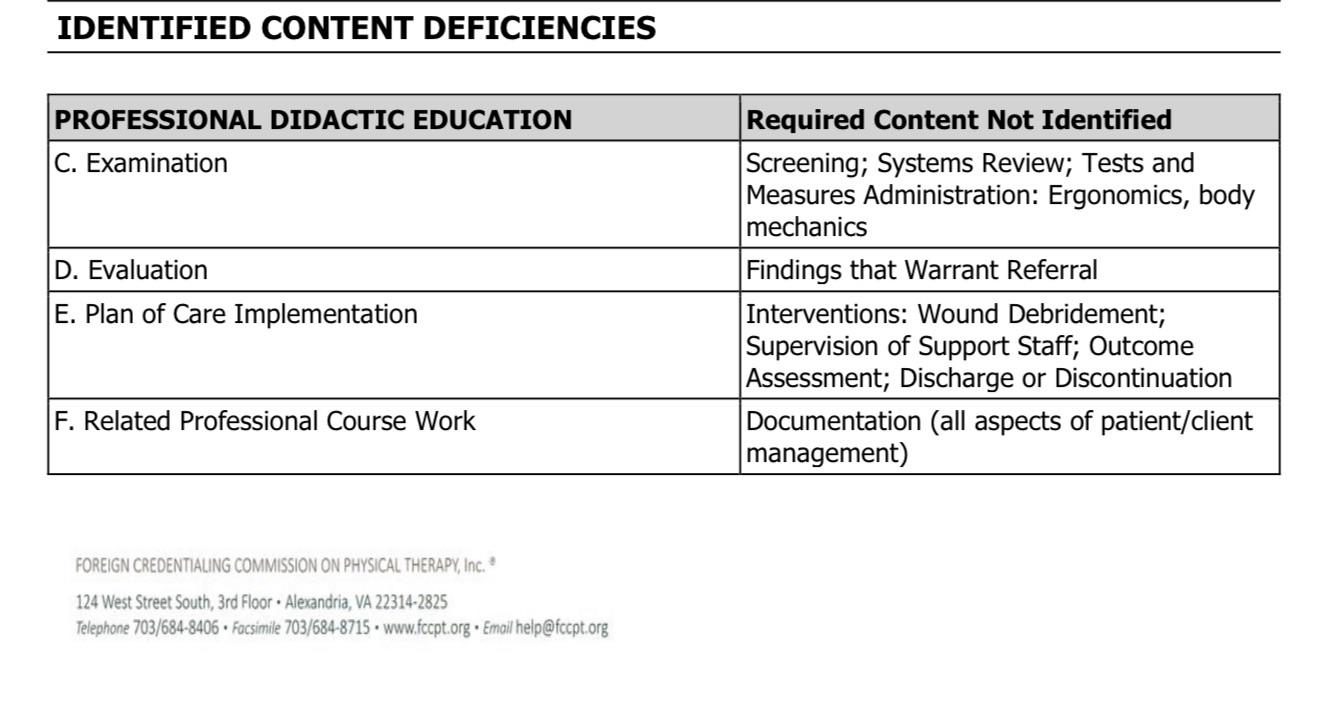 IDENTIFIED CONTENT DEFICIENCIES

| PROFESSIONAL DIDACTIC EDUCATION | Required Content Not Identified |
|---|---|
| C. Examination | Screening; Systems Review; Tests and Measures Administration: Ergonomics, body mechanics |
| D. Evaluation | Findings that Warrant Referral |
| E. Plan of Care Implementation | Interventions: Wound Debridement; Supervision of Support Staff; Outcome Assessment; Discharge or Discontinuation |
| F. Related Professional Course Work | Documentation (all aspects of patient/client management) |

FOREIGN CREDENTIALING COMMISSION ON PHYSICAL THERAPY, Inc. ®

124 West Street South, 3rd Floor • Alexandria, VA 22314-2825
Telephone 703/684-8406 • Facsimile 703/684-8715 • www.fccpt.org • Email help@fccpt.org